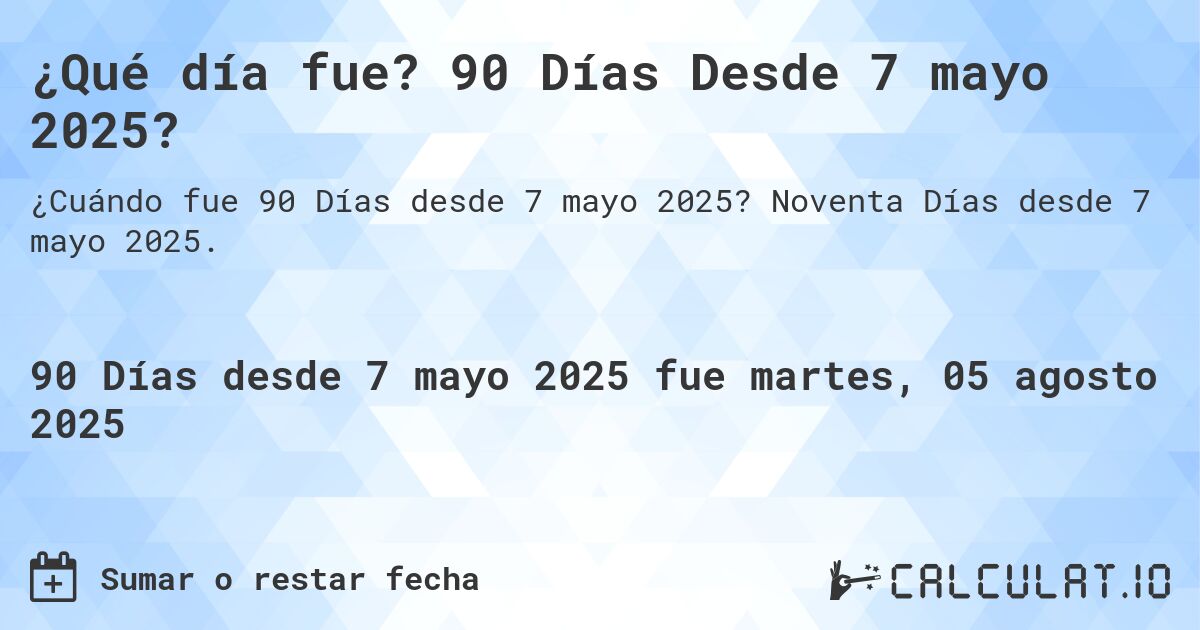 ¿Qué día fue? 90 Días Desde 7 mayo 2025?

¿Cuándo fue 90 Días desde 7 mayo 2025? Noventa Días desde 7 mayo 2025.

90 Días desde 7 mayo 2025 fue martes, 05 agosto 2025

Sumar o restar fecha

CALCULAT.IO